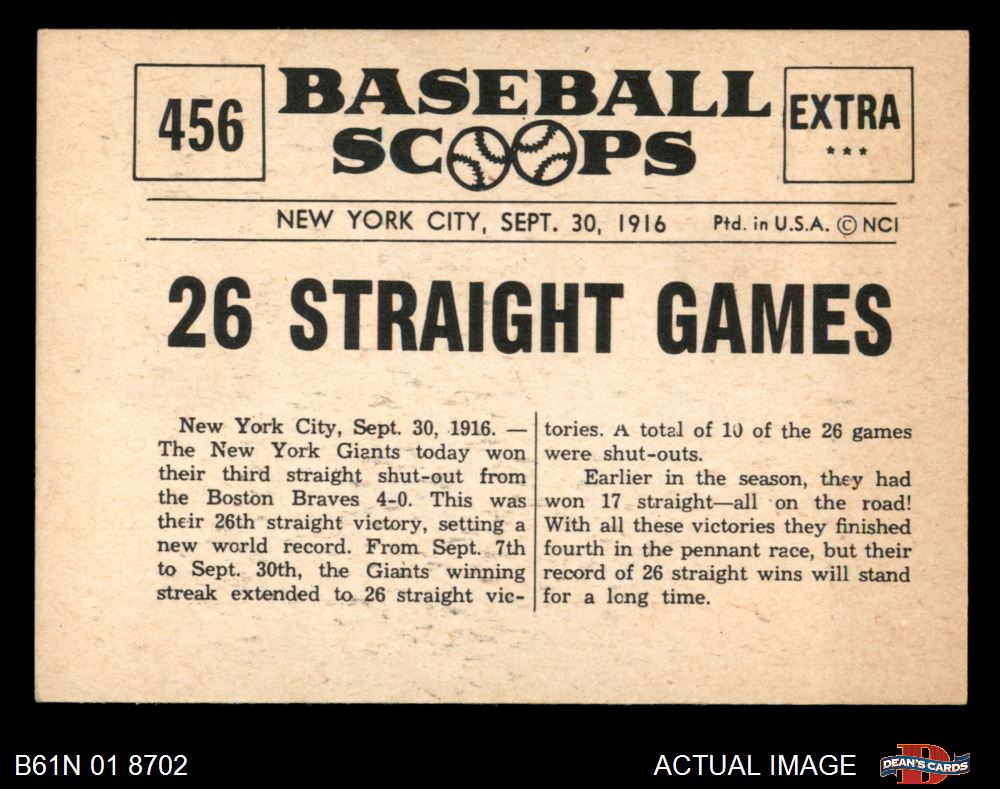 456

BASEBALL SCOOPS

EXTRA
***

NEW YORK CITY, SEPT. 30, 1916 Ptd. in U.S.A. © NCI

26 STRAIGHT GAMES

New York City, Sept. 30, 1916. — The New York Giants today won their third straight shut-out from the Boston Braves 4-0. This was their 26th straight victory, setting a new world record. From Sept. 7th to Sept. 30th, the Giants winning streak extended to 26 straight victories. A total of 10 of the 26 games were shut-outs.

Earlier in the season, they had won 17 straight—all on the road! With all these victories they finished fourth in the pennant race, but their record of 26 straight wins will stand for a long time.

B61N 01 8702

ACTUAL IMAGE

DEAN'S CARDS